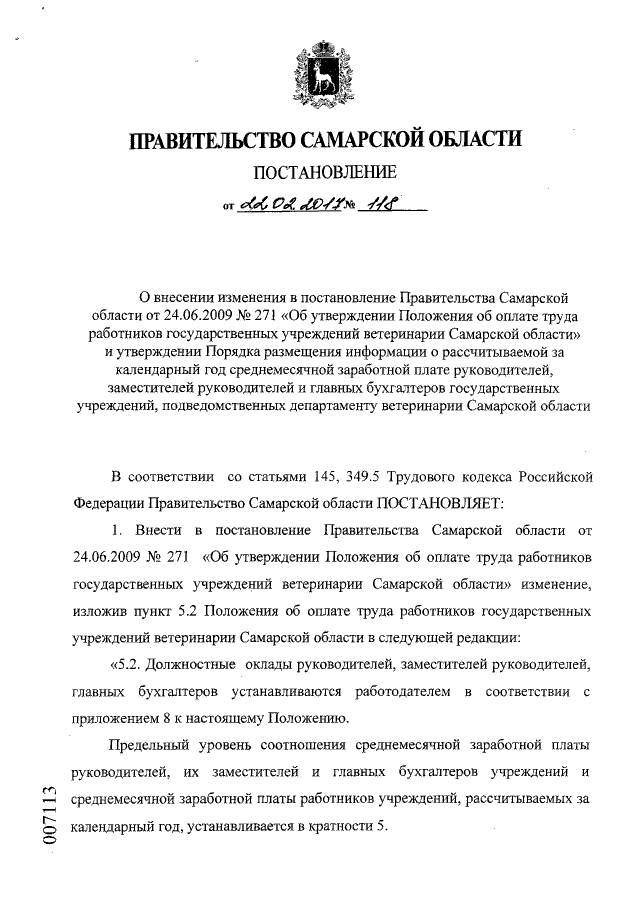 ПРАВИТЕЛЬСТВО САМАРСКОЙ ОБЛАСТИ

ПОСТАНОВЛЕНИЕ

от 22.02.2017 № 118

О внесении изменения в постановление Правительства Самарской области от 24.06.2009 № 271 «Об утверждении Положения об оплате труда работников государственных учреждений ветеринарии Самарской области» и утверждении Порядка размещения информации о рассчитываемой за календарный год среднемесячной заработной плате руководителей, заместителей руководителей и главных бухгалтеров государственных учреждений, подведомственных департаменту ветеринарии Самарской области

В соответствии со статьями 145, 349.5 Трудового кодекса Российской Федерации Правительство Самарской области ПОСТАНОВЛЯЕТ:

1. Внести в постановление Правительства Самарской области от 24.06.2009 № 271 «Об утверждении Положения об оплате труда работников государственных учреждений ветеринарии Самарской области» изменение, изложив пункт 5.2 Положения об оплате труда работников государственных учреждений ветеринарии Самарской области в следующей редакции:

«5.2. Должностные оклады руководителей, заместителей руководителей, главных бухгалтеров устанавливаются работодателем в соответствии с приложением 8 к настоящему Положению.

Предельный уровень соотношения среднемесячной заработной платы руководителей, их заместителей и главных бухгалтеров учреждений и среднемесячной заработной платы работников учреждений, рассчитываемых за календарный год, устанавливается в кратности 5.

007113